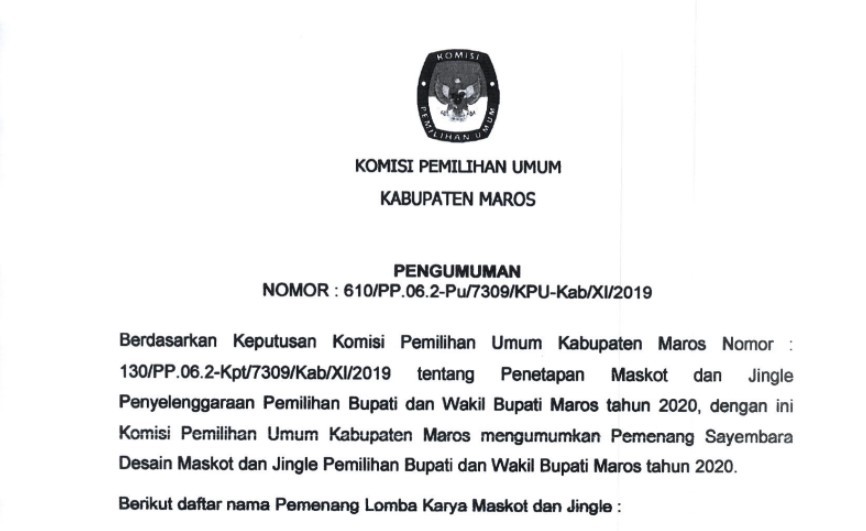 KOMISI
PEMILIHAN UMUM

KOMISI PEMILIHAN UMUM
KABUPATEN MAROS

PENGUMUMAN
NOMOR : 610/PP.06.2-Pu/7309/KPU-Kab/XI/2019

Berdasarkan Keputusan Komisi Pemilihan Umum Kabupaten Maros Nomor : 130/PP.06.2-Kpt/7309/Kab/XI/2019 tentang Penetapan Maskot dan Jingle Penyelenggaraan Pemilihan Bupati dan Wakil Bupati Maros tahun 2020, dengan ini Komisi Pemilihan Umum Kabupaten Maros mengumumkan Pemenang Sayembara Desain Maskot dan Jingle Pemilihan Bupati dan Wakil Bupati Maros tahun 2020.

Berikut daftar nama Pemenang Lomba Karya Maskot dan Jingle :